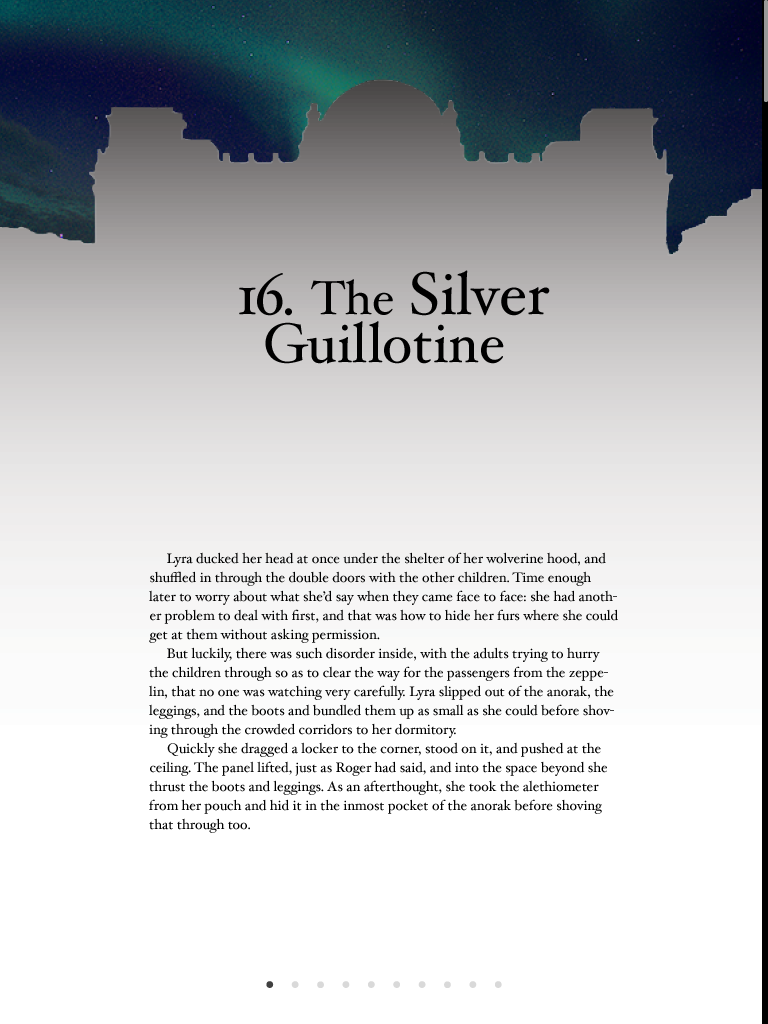 16. The Silver Guillotine

Lyra ducked her head at once under the shelter of her wolverine hood, and shuffled in through the double doors with the other children. Time enough later to worry about what she'd say when they came face to face: she had another problem to deal with first, and that was how to hide her furs where she could get at them without asking permission.

But luckily, there was such disorder inside, with the adults trying to hurry the children through so as to clear the way for the passengers from the zeppelin, that no one was watching very carefully. Lyra slipped out of the anorak, the leggings, and the boots and bundled them up as small as she could before shoving through the crowded corridors to her dormitory.

Quickly she dragged a locker to the corner, stood on it, and pushed at the ceiling. The panel lifted, just as Roger had said, and into the space beyond she thrust the boots and leggings. As an afterthought, she took the alethiometer from her pouch and hid it in the inmost pocket of the anorak before shoving that through too.